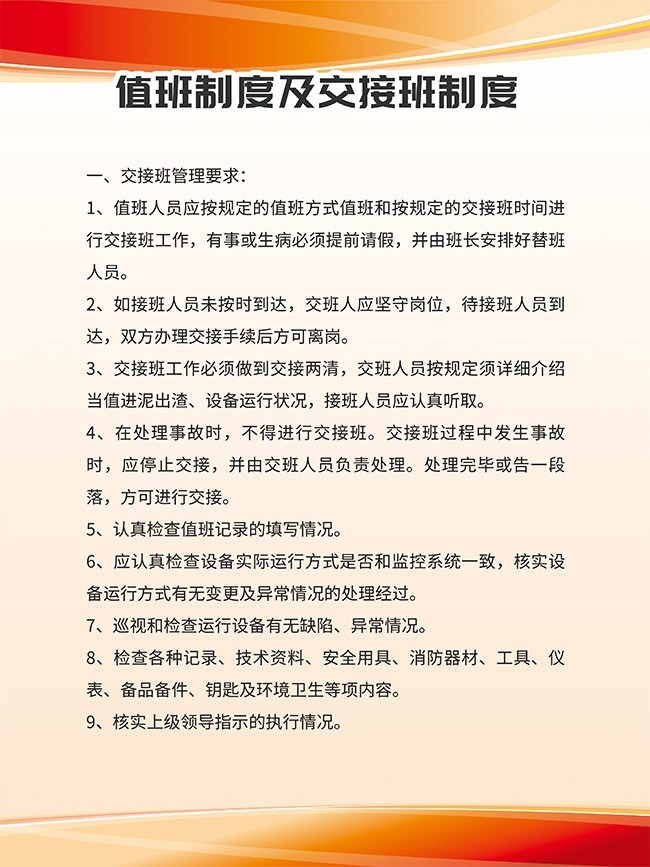 值班制度及交接班制度

一、交接班管理要求：

1、值班人员应按规定的值班方式值班和按规定的交接班时间进行交接班工作，有事或生病必须提前请假，并由班长安排好替班人员。

2、如接班人员未按时到达，交班人应坚守岗位，待接班人员到达，双方办理交接手续后方可离岗。

3、交接班工作必须做到交接两清，交班人员按规定须详细介绍当值进泥出渣、设备运行状况，接班人员应认真听取。

4、在处理事故时，不得进行交接班。交接班过程中发生事故时，应停止交接，并由交班人员负责处理。处理完毕或告一段落，方可进行交接。

5、认真检查值班记录的填写情况。

6、应认真检查设备实际运行方式是否和监控系统一致，核实设备运行方式有无变更及异常情况的处理经过。

7、巡视和检查运行设备有无缺陷、异常情况。

8、检查各种记录、技术资料、安全用具、消防器材、工具、仪表、备品备件、钥匙及环境卫生等项内容。

9、核实上级领导指示的执行情况。